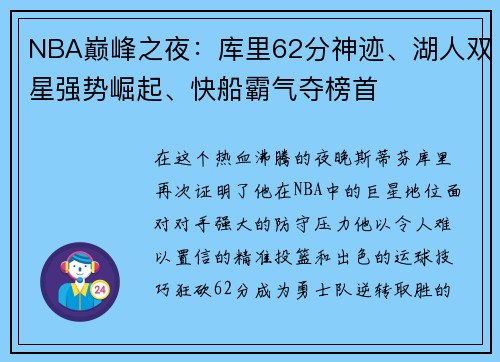 NBA巅峰之夜：库里62分神迹、湖人双星强势崛起、快船霸气夺榜首

在这个热血沸腾的夜晚斯蒂芬库里再次证明了他在NBA中的巨星地位面对对手强大的防守压力他以令人难以置信的精准投篮和出色的运球技巧狂砍62分成为勇士队逆转取胜的

24